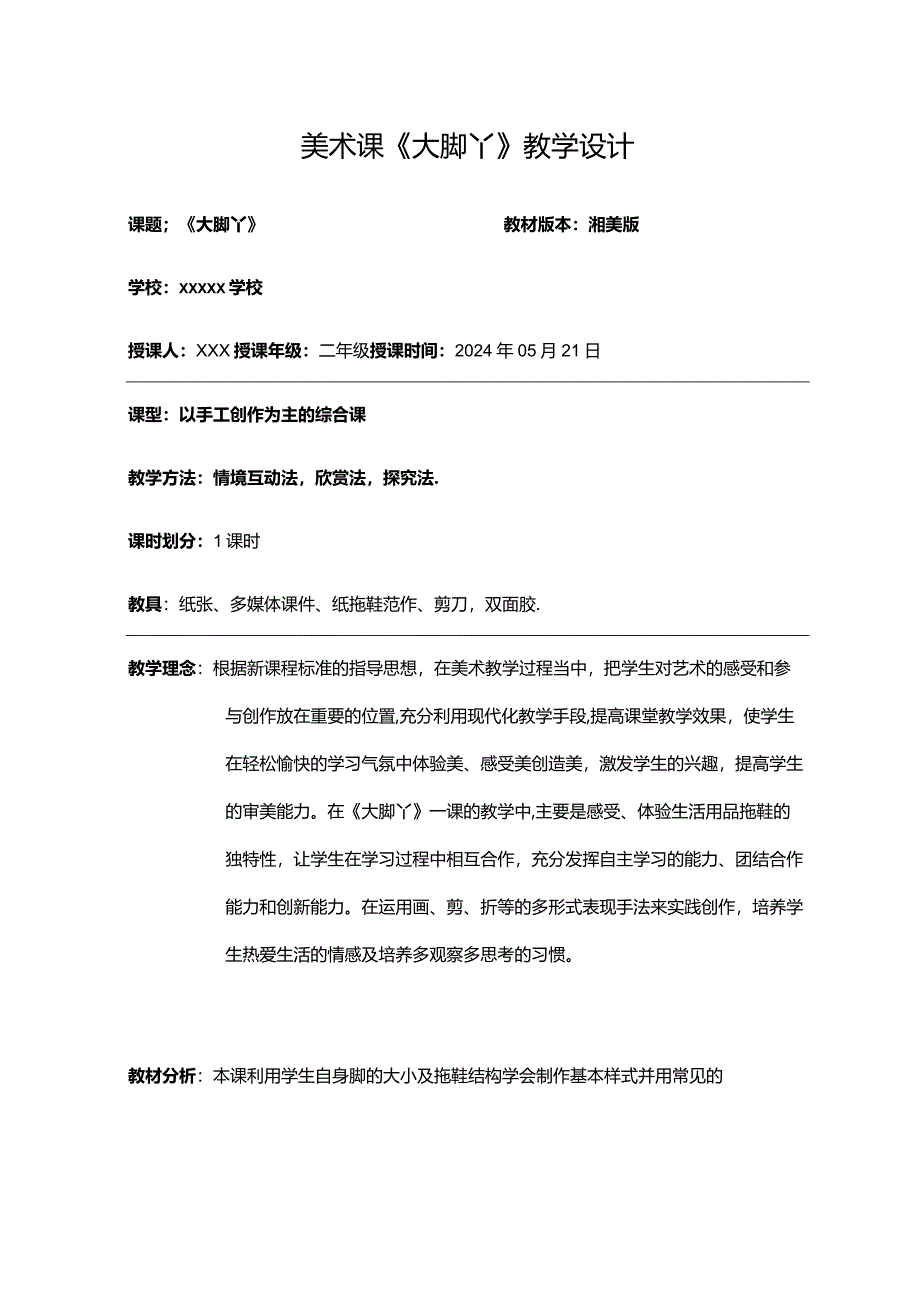 美术课《大脚丫》教学设计

课题；《大脚丫》 教材版本：湘美版

学校：xxxxx学校

授课人：XXX 授课年级：二年级授课时间：2024年05月21日

课型：以手工创作为主的综合课

教学方法：情境互动法，欣赏法，探究法.

课时划分：1课时

教具：纸张、多媒体课件、纸拖鞋范作、剪刀，双面胶.

教学理念：根据新课程标准的指导思想，在美术教学过程当中，把学生对艺术的感受和参与创作放在重要的位置,充分利用现代化教学手段,提高课堂教学效果，使学生在轻松愉快的学习气氛中体验美、感受美创造美，激发学生的兴趣，提高学生的审美能力。在《大脚丫》一课的教学中,主要是感受、体验生活用品拖鞋的独特性，让学生在学习过程中相互合作，充分发挥自主学习的能力、团结合作能力和创新能力。在运用画、剪、折等的多形式表现手法来实践创作，培养学生热爱生活的情感及培养多观察多思考的习惯。

教材分析：本课利用学生自身脚的大小及拖鞋结构学会制作基本样式并用常见的